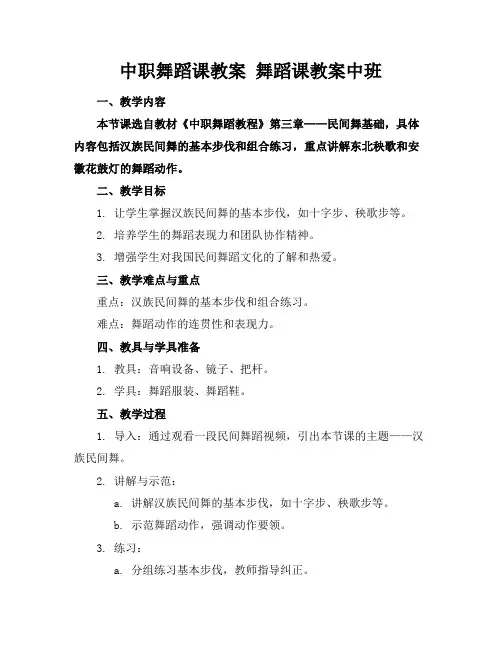 中职舞蹈课教案 舞蹈课教案中班

一、教学内容

本节课选自教材《中职舞蹈教程》第三章——民间舞基础，具体内容包括汉族民间舞的基本步伐和组合练习，重点讲解东北秧歌和安徽花鼓灯的舞蹈动作。

二、教学目标

1. 让学生掌握汉族民间舞的基本步伐，如十字步、秧歌步等。

2. 培养学生的舞蹈表现力和团队协作精神。

3. 增强学生对我国民间舞蹈文化的了解和热爱。

三、教学难点与重点

重点：汉族民间舞的基本步伐和组合练习。

难点：舞蹈动作的连贯性和表现力。

四、教具与学具准备

1. 教具：音响设备、镜子、把杆。

2. 学具：舞蹈服装、舞蹈鞋。

五、教学过程

1. 导入：通过观看一段民间舞蹈视频，引出本节课的主题——汉族民间舞。

2. 讲解与示范：

a. 讲解汉族民间舞的基本步伐，如十字步、秧歌步等。

b. 示范舞蹈动作，强调动作要领。

3. 练习：

a. 分组练习基本步伐，教师指导纠正。